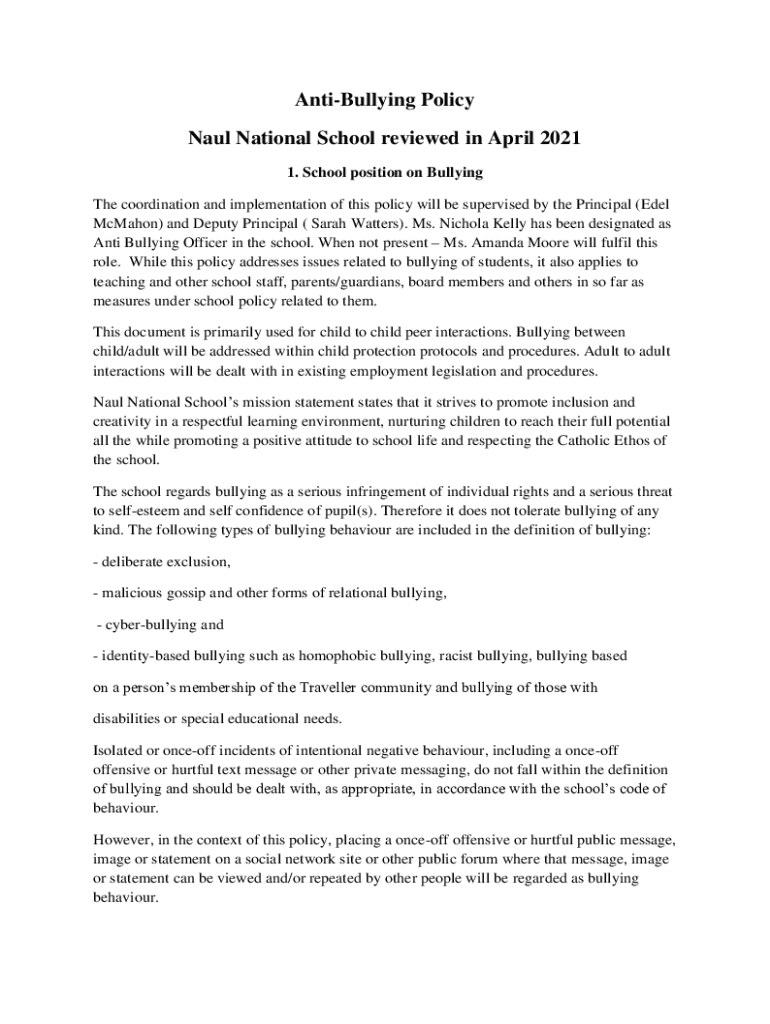 Anti-Bullying Policy

Naul National School reviewed in April 2021

1. School position on Bullying

The coordination and implementation of this policy will be supervised by the Principal (Edel McMahon) and Deputy Principal ( Sarah Watters). Ms. Nichola Kelly has been designated as Anti Bullying Officer in the school. When not present – Ms. Amanda Moore will fulfil this role. While this policy addresses issues related to bullying of students, it also applies to teaching and other school staff, parents/guardians, board members and others in so far as measures under school policy related to them.

This document is primarily used for child to child peer interactions. Bullying between child/adult will be addressed within child protection protocols and procedures. Adult to adult interactions will be dealt with in existing employment legislation and procedures.

Naul National School's mission statement states that it strives to promote inclusion and creativity in a respectful learning environment, nurturing children to reach their full potential all the while promoting a positive attitude to school life and respecting the Catholic Ethos of the school.

The school regards bullying as a serious infringement of individual rights and a serious threat to self-esteem and self confidence of pupil(s). Therefore it does not tolerate bullying of any kind. The following types of bullying behaviour are included in the definition of bullying:

- deliberate exclusion,

- malicious gossip and other forms of relational bullying,

- cyber-bullying and

- identity-based bullying such as homophobic bullying, racist bullying, bullying based

on a person's membership of the Traveller community and bullying of those with

disabilities or special educational needs.

Isolated or once-off incidents of intentional negative behaviour, including a once-off offensive or hurtful text message or other private messaging, do not fall within the definition of bullying and should be dealt with, as appropriate, in accordance with the school's code of behaviour.

However, in the context of this policy, placing a once-off offensive or hurtful public message, image or statement on a social network site or other public forum where that message, image or statement can be viewed and/or repeated by other people will be regarded as bullying behaviour.